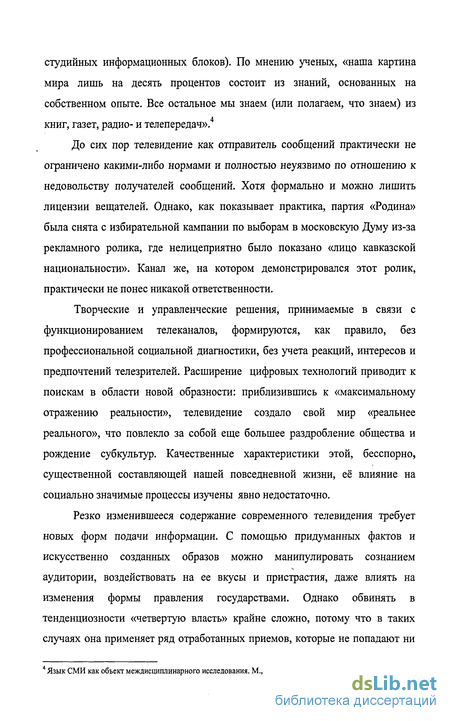 студийных информационных блоков). По мнению ученых, «наша картина мира лишь на десять процентов состоит из знаний, основанных на собственном опыте. Все остальное мы знаем (или полагаем, что знаем) из книг, газет, радио- и телепередач».$^4$

До сих пор телевидение как отправитель сообщений практически не ограничено какими-либо нормами и полностью неуязвимо по отношению к недовольству получателей сообщений. Хотя формально и можно лишить лицензии вещателей. Однако, как показывает практика, партия «Родина» была снята с избирательной кампании по выборам в московскую Думу из-за рекламного ролика, где нелицеприятно было показано «лицо кавказской национальности». Канал же, на котором демонстрировался этот ролик, практически не понес никакой ответственности.

Творческие и управленческие решения, принимаемые в связи с функционированием телеканалов, формируются, как правило, без профессиональной социальной диагностики, без учета реакций, интересов и предпочтений телезрителей. Расширение цифровых технологий приводит к поискам в области новой образности: приблизившись к «максимальному отражению реальности», телевидение создало свой мир «реальнее реального», что повлекло за собой еще большее раздробление общества и рождение субкультур. Качественные характеристики этой, бесспорно, существенной составляющей нашей повседневной жизни, её влияние на социально значимые процессы изучены явно недостаточно.

Резко изменившееся содержание современного телевидения требует новых форм подачи информации. С помощью придуманных фактов и искусственно созданных образов можно манипулировать сознанием аудитории, воздействовать на ее вкусы и пристрастия, даже влиять на изменения формы правления государствами. Однако обвинять в тенденциозности «четвертую власть» крайне сложно, потому что в таких случаях она применяет ряд отработанных приемов, которые не попадают ни

$^4$ Язык СМИ как объект междисциплинарного исследования. М.,

dsLib.net
библиотека диссертаций